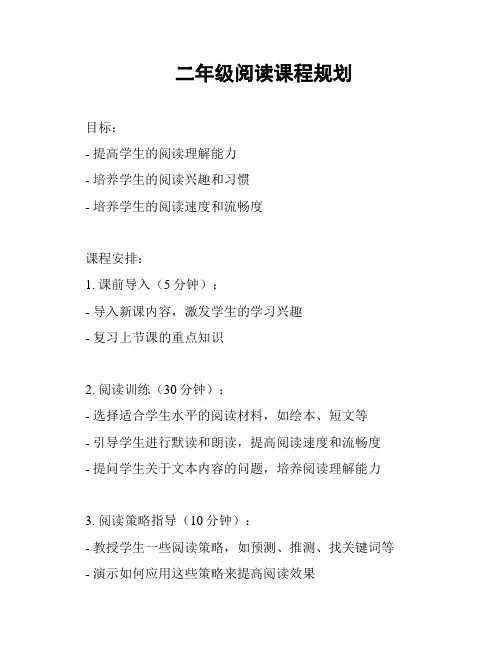 二年级阅读课程规划

目标：

- 提高学生的阅读理解能力

- 培养学生的阅读兴趣和习惯

- 培养学生的阅读速度和流畅度

课程安排：

1. 课前导入（5 分钟）：

- 导入新课内容，激发学生的学习兴趣

- 复习上节课的重点知识

2. 阅读训练（30 分钟）：

- 选择适合学生水平的阅读材料，如绘本、短文等

- 引导学生进行默读和朗读，提高阅读速度和流畅度

- 提问学生关于文本内容的问题，培养阅读理解能力

3. 阅读策略指导（10 分钟）：

- 教授学生一些阅读策略，如预测、推测、找关键词等

- 演示如何应用这些策略来提高阅读效果